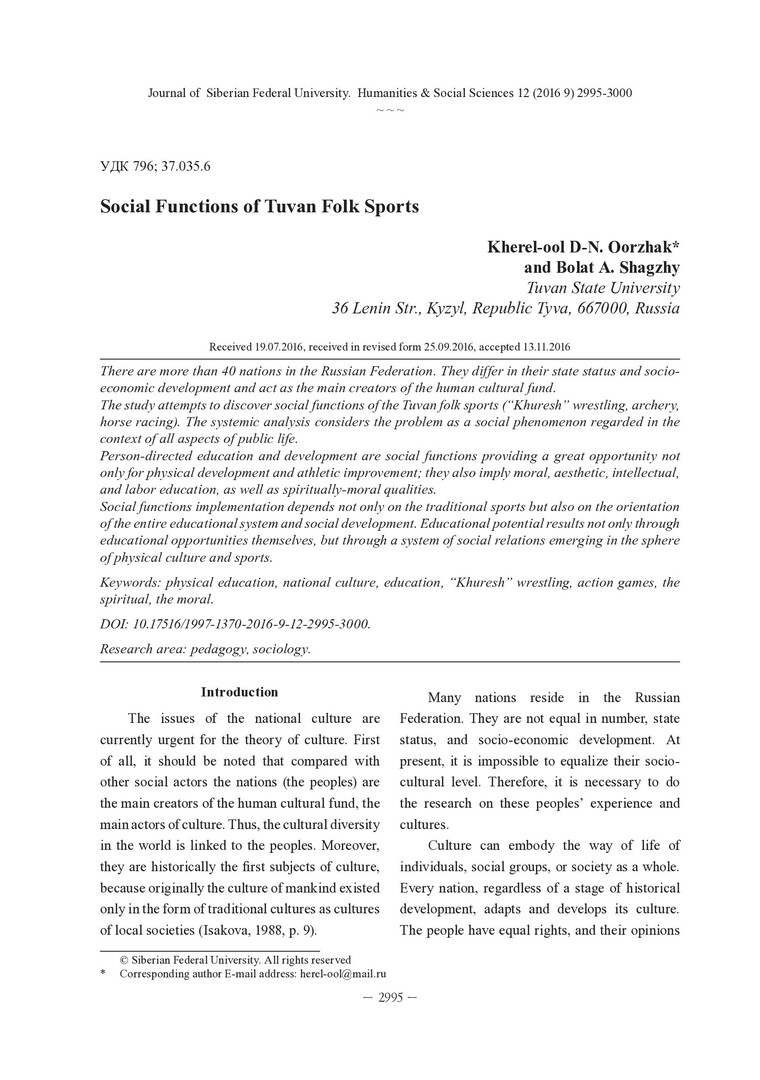 Journal of Siberian Federal University. Humanities & Social Sciences 12 (2016 9) 2995-3000

~ ~ ~

УДК 796; 37.035.6

Social Functions of Tuvan Folk Sports

Kherel-ool D-N. Oorzhak*
and Bolat A. Shagzhy
Tuvan State University
36 Lenin Str., Kyzyl, Republic Tyva, 667000, Russia

Received 19.07.2016, received in revised form 25.09.2016, accepted 13.11.2016

There are more than 40 nations in the Russian Federation. They differ in their state status and socio-economic development and act as the main creators of the human cultural fund.
The study attempts to discover social functions of the Tuvan folk sports ("Khuresh" wrestling, archery, horse racing). The systemic analysis considers the problem as a social phenomenon regarded in the context of all aspects of public life.
Person-directed education and development are social functions providing a great opportunity not only for physical development and athletic improvement; they also imply moral, aesthetic, intellectual, and labor education, as well as spiritually-moral qualities.
Social functions implementation depends not only on the traditional sports but also on the orientation of the entire educational system and social development. Educational potential results not only through educational opportunities themselves, but through a system of social relations emerging in the sphere of physical culture and sports.

Keywords: physical education, national culture, education, "Khuresh" wrestling, action games, the spiritual, the moral.

DOI: 10.17516/1997-1370-2016-9-12-2995-3000.

Research area: pedagogy, sociology.

Introduction

The issues of the national culture are currently urgent for the theory of culture. First of all, it should be noted that compared with other social actors the nations (the peoples) are the main creators of the human cultural fund, the main actors of culture. Thus, the cultural diversity in the world is linked to the peoples. Moreover, they are historically the first subjects of culture, because originally the culture of mankind existed only in the form of traditional cultures as cultures of local societies (Isakova, 1988, p. 9).

Many nations reside in the Russian Federation. They are not equal in number, state status, and socio-economic development. At present, it is impossible to equalize their socio-cultural level. Therefore, it is necessary to do the research on these peoples' experience and cultures.

Culture can embody the way of life of individuals, social groups, or society as a whole. Every nation, regardless of a stage of historical development, adapts and develops its culture. The people have equal rights, and their opinions

© Siberian Federal University. All rights reserved
* Corresponding author E-mail address: herel-ool@mail.ru

— 2995 —